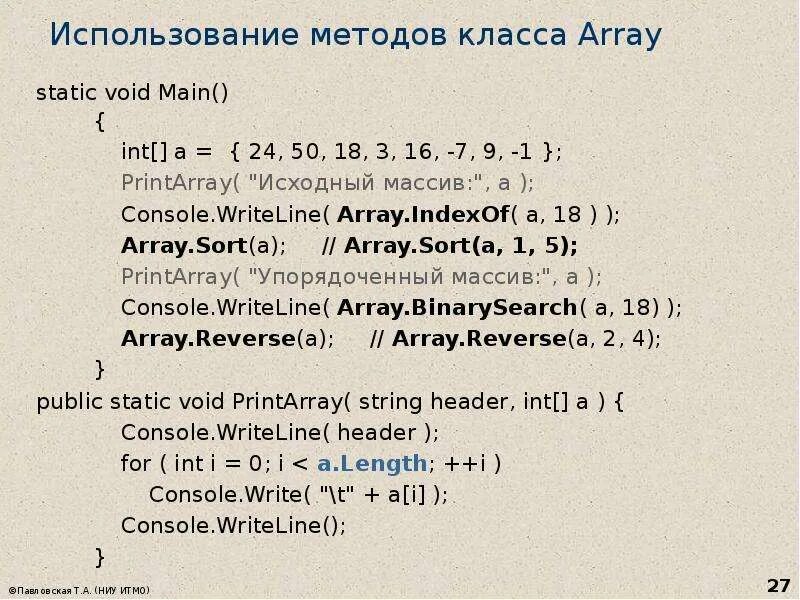 Использование методов класса Array

static void Main()
{
int[] a = { 24, 50, 18, 3, 16, -7, 9, -1 };
PrintArray( "Исходный массив:", a );
Console.WriteLine( Array.IndexOf( a, 18 ) );
Array.Sort(a); // Array.Sort(a, 1, 5);
PrintArray( "Упорядоченный массив:", a );
Console.WriteLine( Array.BinarySearch( a, 18) );
Array.Reverse(a); // Array.Reverse(a, 2, 4);
}
public static void PrintArray( string header, int[] a ) {
Console.WriteLine( header );
for ( int i = 0; i < a.Length; ++i )
Console.Write( "\t" + a[i] );
Console.WriteLine();
}

©Павловская Т.А. (НИУ ИТМО)

27